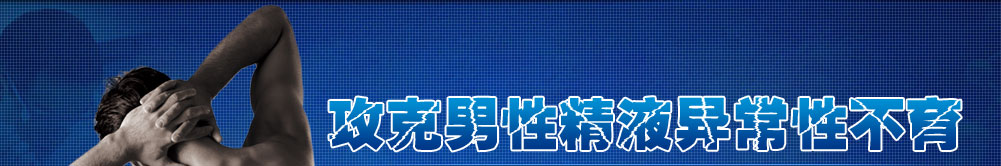 攻克男性精液异常性不育